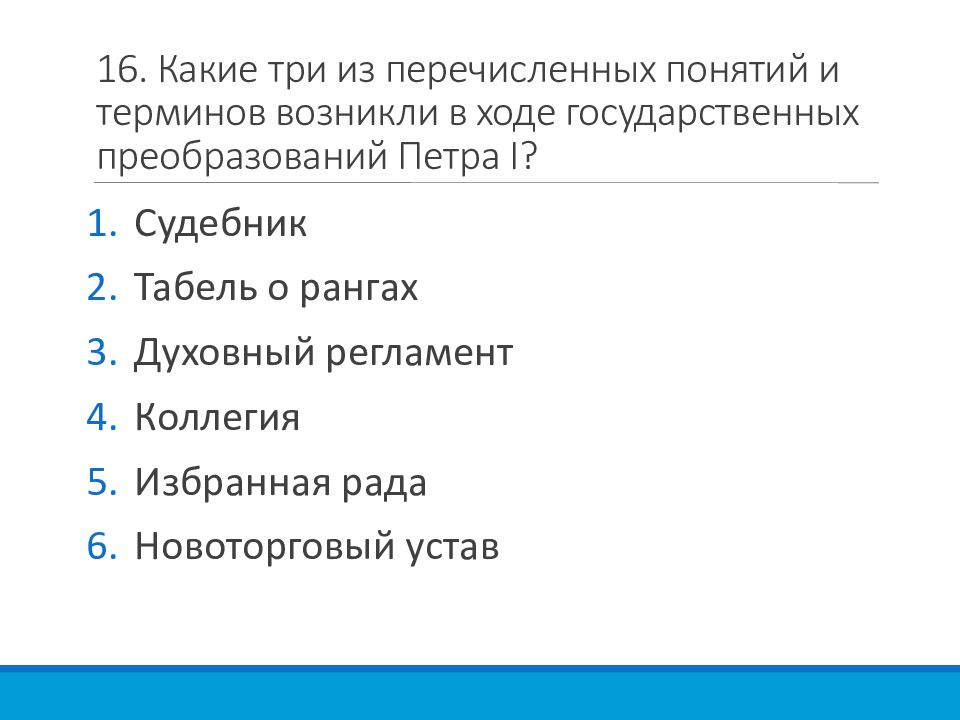 16. Какие три из перечисленных понятий и терминов возникли в ходе государственных преобразований Петра I?

1. Судебник
2. Табель о рангах
3. Духовный регламент
4. Коллегия
5. Избранная рада
6. Новоторговый устав